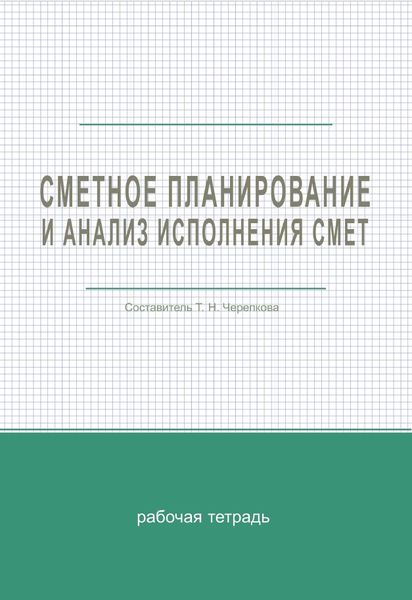 СМЕТНОЕ ПЛАНИРОВАНИЕ
И АНАЛИЗ ИСПОЛНЕНИЯ СМЕТ

Составитель Т. Н. Черепкова

рабочая тетрадь